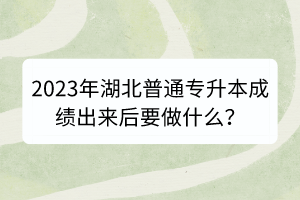 2023年湖北普通专升本成绩出来后要做什么？